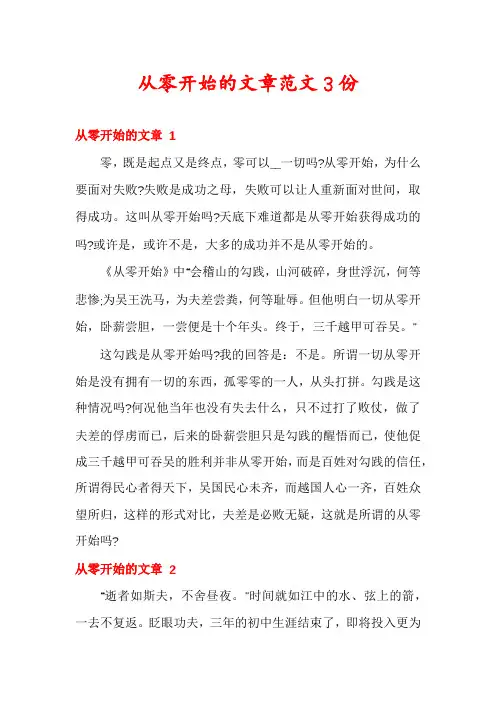 从零开始的文章范文3份

从零开始的文章 1

零，既是起点又是终点，零可以__一切吗?从零开始，为什么要面对失败?失败是成功之母，失败可以让人重新面对世间，取得成功。这叫从零开始吗?天底下难道都是从零开始获得成功的吗?或许是，或许不是，大多的成功并不是从零开始的。

《从零开始》中"会稽山的勾践，山河破碎，身世浮沉，何等悲惨;为吴王洗马，为夫差尝粪，何等耻辱。但他明白一切从零开始，卧薪尝胆，一尝便是十个年头。终于，三千越甲可吞吴。"

这勾践是从零开始吗?我的回答是：不是。所谓一切从零开始是没有拥有一切的东西，孤零零的一人，从头打拼。勾践是这种情况吗?何况他当年也没有失去什么，只不过打了败仗，做了夫差的俘虏而已，后来的卧薪尝胆只是勾践的醒悟而已，使他促成三千越甲可吞吴的胜利并非从零开始，而是百姓对勾践的信任，所谓得民心者得天下，吴国民心未齐，而越国人心一齐，百姓众望所归，这样的形式对比，夫差是必败无疑，这就是所谓的从零开始吗?

从零开始的文章 2

"逝者如斯夫，不舍昼夜。"时间就如江中的水、弦上的箭，一去不复返。眨眼功夫，三年的初中生涯结束了，即将投入更为